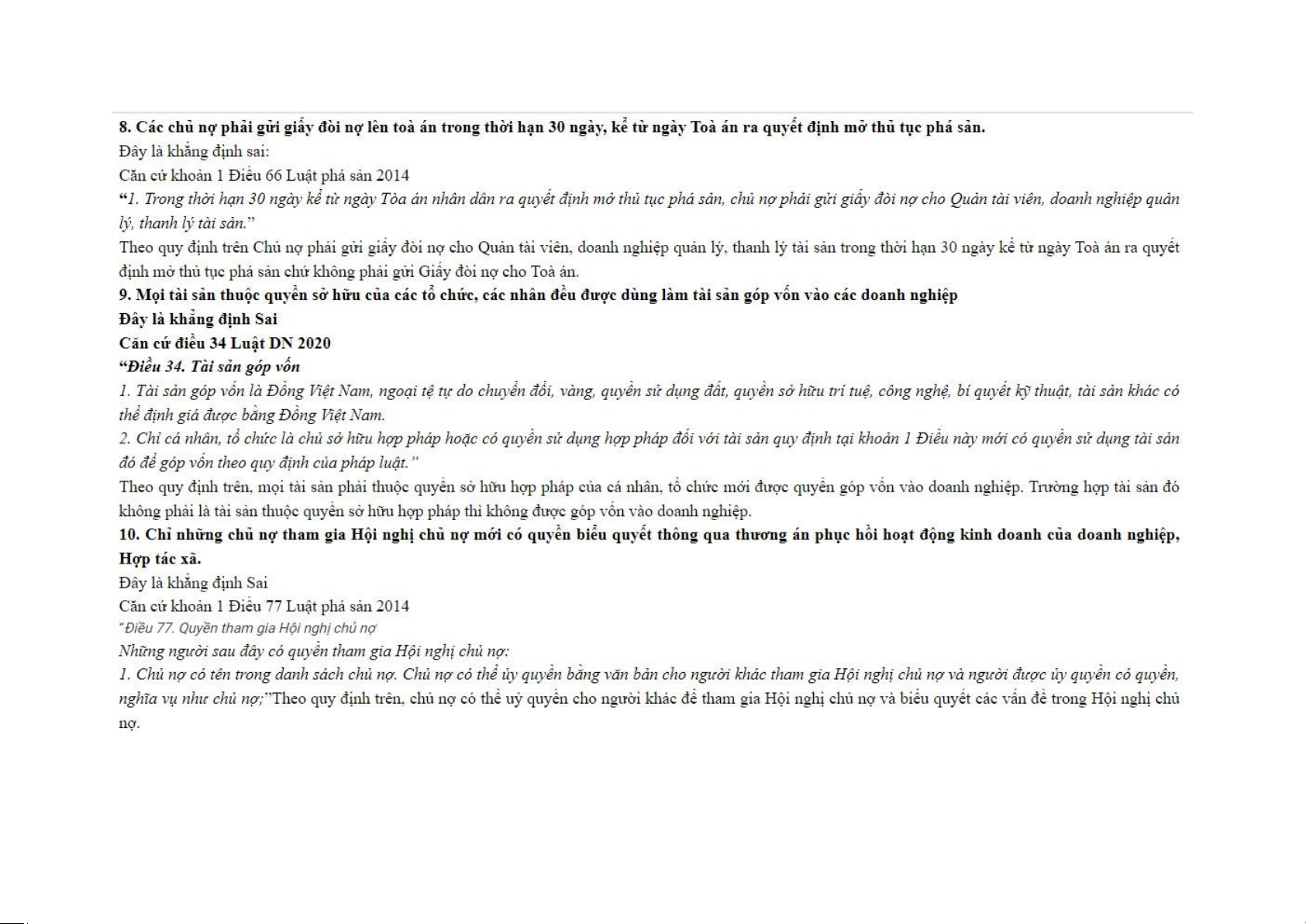 8. Các chủ nợ phải gửi giấy đòi nợ lên toà án trong thời hạn 30 ngày, kể từ ngày Toà án ra quyết định mở thủ tục phá sản.

Đây là khẳng định sai:

Căn cứ khoản 1 Điều 66 Luật phá sản 2014

"1. Trong thời hạn 30 ngày kể từ ngày Tòa án nhân dân ra quyết định mở thủ tục phá sản, chủ nợ phải gửi giấy đòi nợ cho Quản tài viên, doanh nghiệp quản lý, thanh lý tài sản."

Theo quy định trên Chủ nợ phải gửi giấy đòi nợ cho Quản tài viên, doanh nghiệp quản lý, thanh lý tài sản trong thời hạn 30 ngày kể từ ngày Toà án ra quyết định mở thủ tục phá sản chứ không phải gửi Giấy đòi nợ cho Toà án.

9. Mọi tài sản thuộc quyền sở hữu của các tổ chức, các nhân đều được dùng làm tài sản góp vốn vào các doanh nghiệp

Đây là khẳng định Sai

Căn cứ điều 34 Luật DN 2020

"Điều 34. Tài sản góp vốn

1. Tài sản góp vốn là Đồng Việt Nam, ngoại tệ tự do chuyển đổi, vàng, quyền sử dụng đất, quyền sở hữu trí tuệ, công nghệ, bí quyết kỹ thuật, tài sản khác có thể định giá được bằng Đồng Việt Nam.

2. Chỉ cá nhân, tổ chức là chủ sở hữu hợp pháp hoặc có quyền sử dụng hợp pháp đối với tài sản quy định tại khoản 1 Điều này mới có quyền sử dụng tài sản đó để góp vốn theo quy định của pháp luật."

Theo quy định trên, mọi tài sản phải thuộc quyền sở hữu hợp pháp của cá nhân, tổ chức mới được quyền góp vốn vào doanh nghiệp. Trường hợp tài sản đó không phải là tài sản thuộc quyền sở hữu hợp pháp thì không được góp vốn vào doanh nghiệp.

10. Chỉ những chủ nợ tham gia Hội nghị chủ nợ mới có quyền biểu quyết thông qua thương án phục hồi hoạt động kinh doanh của doanh nghiệp, Hợp tác xã.

Đây là khẳng định Sai

Căn cứ khoản 1 Điều 77 Luật phá sản 2014

"Điều 77. Quyền tham gia Hội nghị chủ nợ

Những người sau đây có quyền tham gia Hội nghị chủ nợ:

1. Chủ nợ có tên trong danh sách chủ nợ. Chủ nợ có thể ủy quyền bằng văn bản cho người khác tham gia Hội nghị chủ nợ và người được ủy quyền có quyền, nghĩa vụ như chủ nợ;"Theo quy định trên, chủ nợ có thể uỷ quyền cho người khác để tham gia Hội nghị chủ nợ và biểu quyết các vấn đề trong Hội nghị chủ nợ.